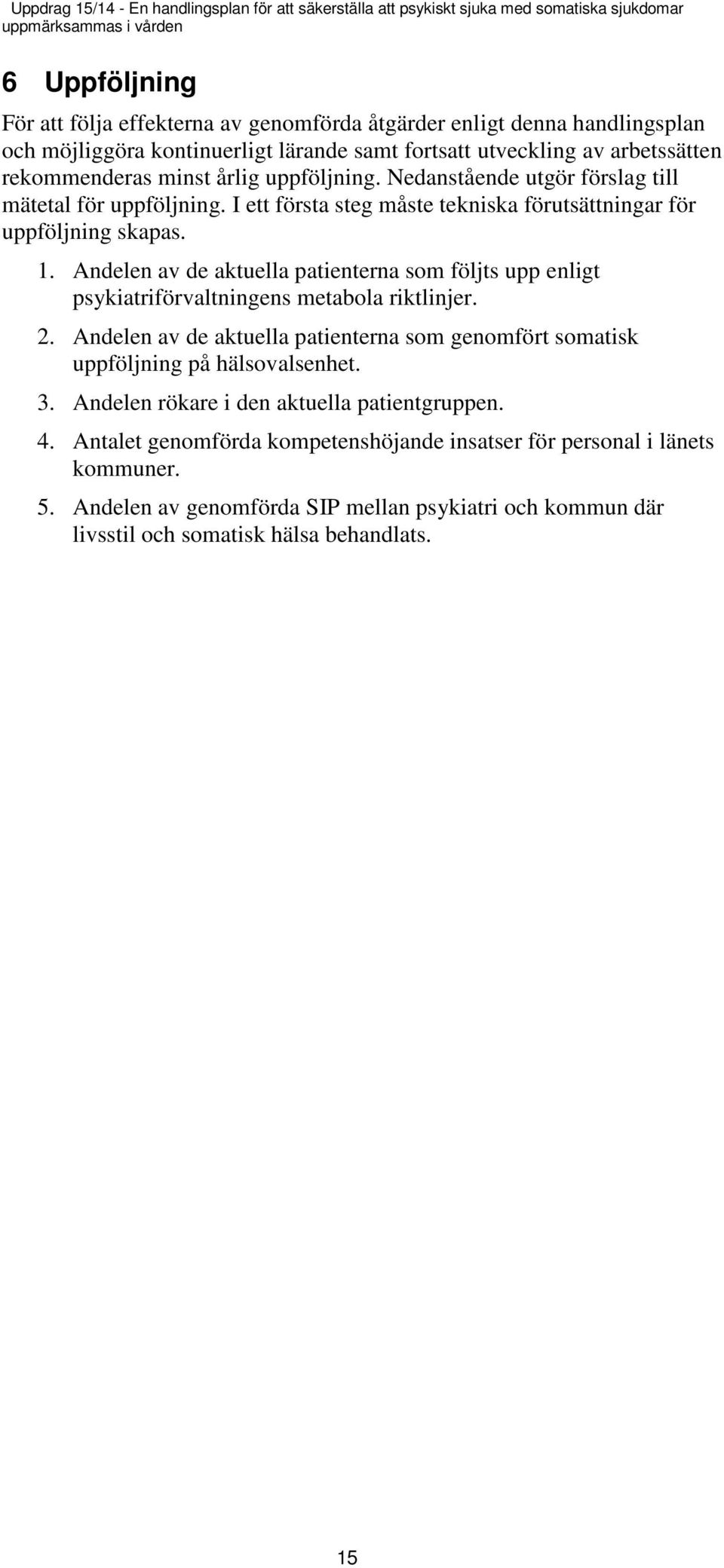 Uppdrag 15/14 - En handlingsplan för att säkerställa att psykiskt sjuka med somatiska sjukdomar uppmärksammas i vården

6 Uppföljning

För att följa effekterna av genomförda åtgärder enligt denna handlingsplan och möjliggöra kontinuerligt lärande samt fortsatt utveckling av arbetssätten rekommenderas minst årlig uppföljning. Nedanstående utgör förslag till mätetal för uppföljning. I ett första steg måste tekniska förutsättningar för uppföljning skapas.

1. Andelen av de aktuella patienterna som följts upp enligt psykiatriförvaltningens metabola riktlinjer.
2. Andelen av de aktuella patienterna som genomfört somatisk uppföljning på hälsovalsenhet.
3. Andelen rökare i den aktuella patientgruppen.
4. Antalet genomförda kompetenshöjande insatser för personal i länets kommuner.
5. Andelen av genomförda SIP mellan psykiatri och kommun där livsstil och somatisk hälsa behandlats.

15